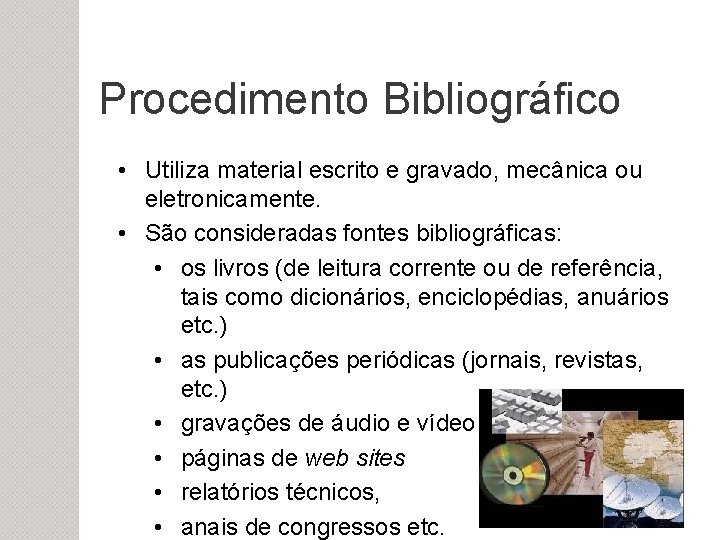 Procedimento Bibliográfico

• Utiliza material escrito e gravado, mecânica ou eletronicamente.
• São consideradas fontes bibliográficas:
• os livros (de leitura corrente ou de referência, tais como dicionários, enciclopédias, anuários etc.)
• as publicações periódicas (jornais, revistas, etc.)
• gravações de áudio e vídeo
• páginas de web sites
• relatórios técnicos,
• anais de congressos etc.